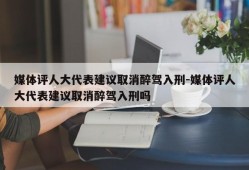 媒体评人大代表建议取消醉驾入刑-媒体评人大代表建议取消醉驾入刑吗